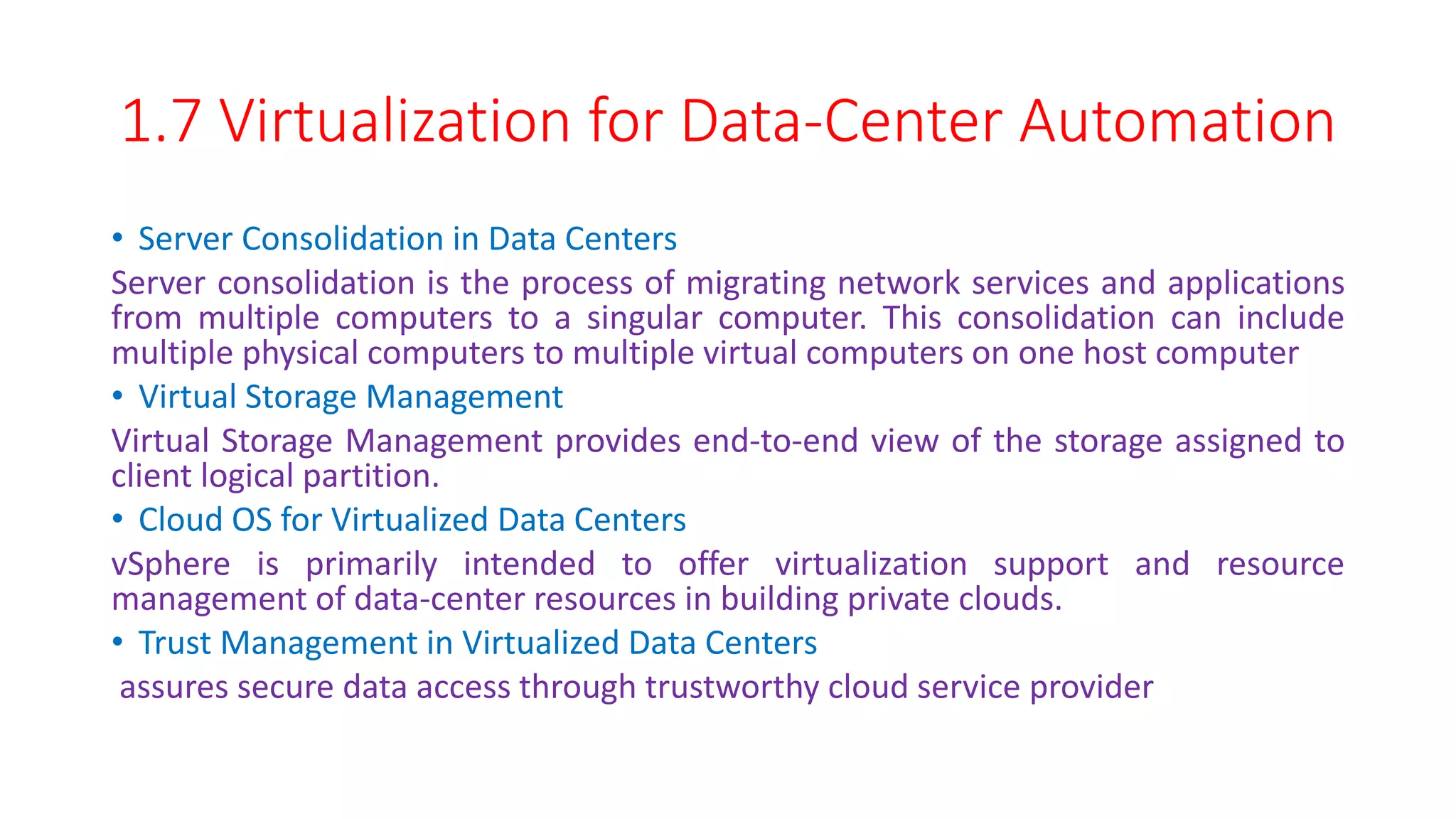 1.7 Virtualization for Data-Center Automation

• Server Consolidation in Data Centers

Server consolidation is the process of migrating network services and applications from multiple computers to a singular computer. This consolidation can include multiple physical computers to multiple virtual computers on one host computer

• Virtual Storage Management

Virtual Storage Management provides end-to-end view of the storage assigned to client logical partition.

• Cloud OS for Virtualized Data Centers

vSphere is primarily intended to offer virtualization support and resource management of data-center resources in building private clouds.

• Trust Management in Virtualized Data Centers

assures secure data access through trustworthy cloud service provider